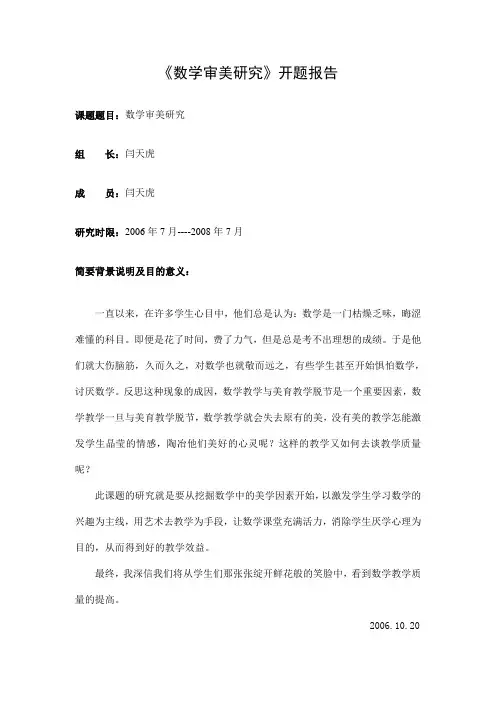 《数学审美研究》开题报告

课题题目：数学审美研究

组　长：闫天虎

成　员：闫天虎

研究时限：2006 年 7 月----2008 年 7 月

简要背景说明及目的意义：

一直以来，在许多学生心目中，他们总是认为：数学是一门枯燥乏味，晦涩难懂的科目。即便是花了时间，费了力气，但是总是考不出理想的成绩。于是他们就大伤脑筋，久而久之，对数学也就敬而远之，有些学生甚至开始惧怕数学，讨厌数学。反思这种现象的成因，数学教学与美育教学脱节是一个重要因素，数学教学一旦与美育教学脱节，数学教学就会失去原有的美，没有美的教学怎能激发学生晶莹的情感，陶冶他们美好的心灵呢？这样的教学又如何去谈教学质量呢？

此课题的研究就是要从挖掘数学中的美学因素开始，以激发学生学习数学的兴趣为主线，用艺术去教学为手段，让数学课堂充满活力，消除学生厌学心理为目的，从而得到好的教学效益。

最终，我深信我们将从学生们那张张绽开鲜花般的笑脸中，看到数学教学质量的提高。

2006. 10. 20